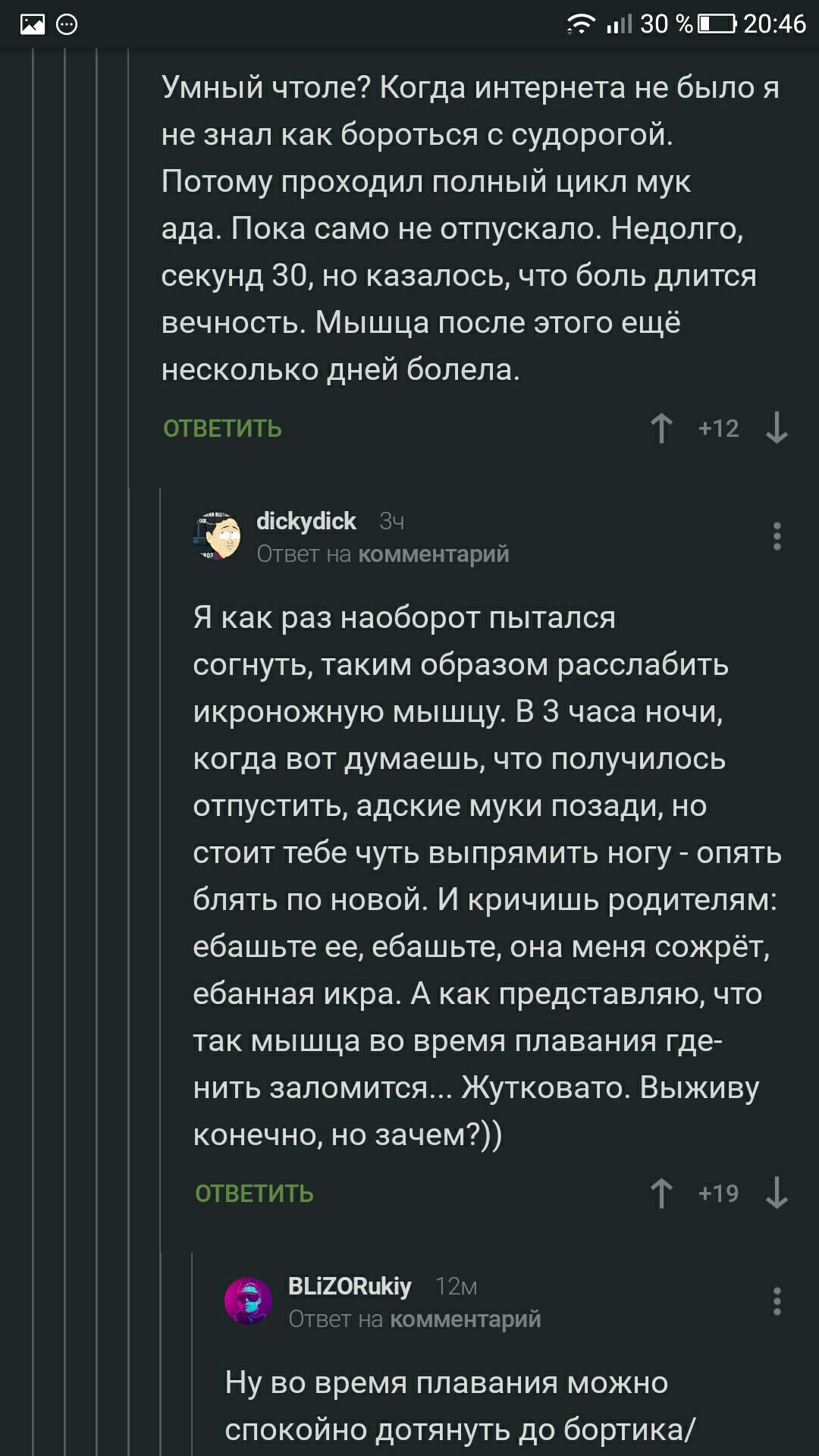 30 % 20:46

Умный чтоле? Когда интернета не было я не знал как бороться с судорогой. Потому проходил полный цикл мук ада. Пока само не отпускало. Недолго, секунд 30, но казалось, что боль длится вечность. Мышца после этого ещё несколько дней болела.

ОТВЕТИТЬ +12

dickydick 3ч
Ответ на комментарий

Я как раз наоборот пытался согнуть, таким образом расслабить икроножную мышцу. В 3 часа ночи, когда вот думаешь, что получилось отпустить, адские муки позади, но стоит тебе чуть выпрямить ногу - опять блять по новой. И кричишь родителям: ебашьте ее, ебашьте, она меня сожрёт, ебанная икра. А как представляю, что так мышца во время плавания где-нить заломится... Жутковато. Выживу конечно, но зачем?))

ОТВЕТИТЬ +19

BLiZORukiy 12м
Ответ на комментарий

Ну во время плавания можно спокойно дотянуть до бортика/